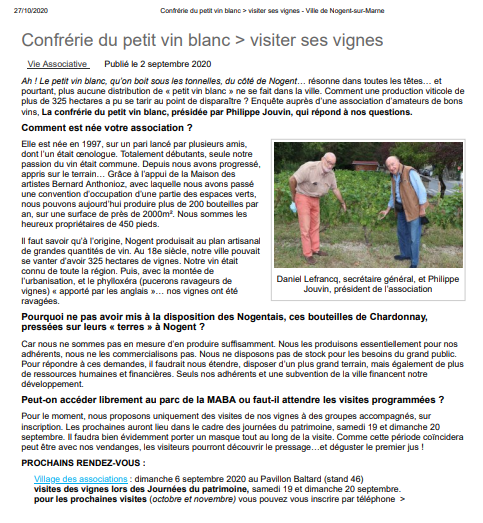 27/10/2020 Confrérie du petit vin blanc > visiter ses vignes - Ville de Nogent-sur-Marne

Confrérie du petit vin blanc > visiter ses vignes

Vie Associative Publié le 2 septembre 2020

Ah ! Le petit vin blanc, qu'on boit sous les tonnelles, du côté de Nogent… résonne dans toutes les têtes… et pourtant, plus aucune distribution de « petit vin blanc » ne se fait dans la ville. Comment une production viticole de plus de 325 hectares a pu se tarir au point de disparaître ? Enquête auprès d'une association d'amateurs de bons vins, La confrérie du petit vin blanc, présidée par Philippe Jouvin, qui répond à nos questions.

Comment est née votre association ?

Elle est née en 1997, sur un pari lancé par plusieurs amis, dont l'un était œnologue. Totalement débutants, seule notre passion du vin était commune. Depuis nous avons progressé, appris sur le terrain… Grâce à l'appui de la Maison des artistes Bernard Anthonioz, avec laquelle nous avons passé une convention d'occupation d'une partie des espaces verts, nous pouvons aujourd'hui produire plus de 200 bouteilles par an, sur une surface de près de 2000m². Nous sommes les heureux propriétaires de 450 pieds.

Il faut savoir qu'à l'origine, Nogent produisait au plan artisanal de grandes quantités de vin. Au 18e siècle, notre ville pouvait se vanter d'avoir 325 hectares de vignes. Notre vin était connu de toute la région. Puis, avec la montée de l'urbanisation, et le phylloxéra (pucerons ravageurs de vignes) « apporté par les anglais »… nos vignes ont été ravagées.

Daniel Lefrancq, secrétaire général, et Philippe Jouvin, président de l'association

Pourquoi ne pas avoir mis à la disposition des Nogentais, ces bouteilles de Chardonnay, pressées sur leurs « terres » à Nogent ?

Car nous ne sommes pas en mesure d'en produire suffisamment. Nous les produisons essentiellement pour nos adhérents, nous ne les commercialisons pas. Nous ne disposons pas de stock pour les besoins du grand public. Pour répondre à ces demandes, il faudrait nous étendre, disposer d'un plus grand terrain, mais également de plus de ressources humaines et financières. Seuls nos adhérents et une subvention de la ville financent notre développement.

Peut-on accéder librement au parc de la MABA ou faut-il attendre les visites programmées ?

Pour le moment, nous proposons uniquement des visites de nos vignes à des groupes accompagnés, sur inscription. Les prochaines auront lieu dans le cadre des journées du patrimoine, samedi 19 et dimanche 20 septembre. Il faudra bien évidemment porter un masque tout au long de la visite. Comme cette période coïncidera peut être avec nos vendanges, les visiteurs pourront découvrir le pressage…et déguster le premier jus !

PROCHAINS RENDEZ-VOUS :

Village des associations : dimanche 6 septembre 2020 au Pavillon Baltard (stand 46)
visites des vignes lors des Journées du patrimoine, samedi 19 et dimanche 20 septembre.
pour les prochaines visites (octobre et novembre) vous pouvez vous inscrire par téléphone >